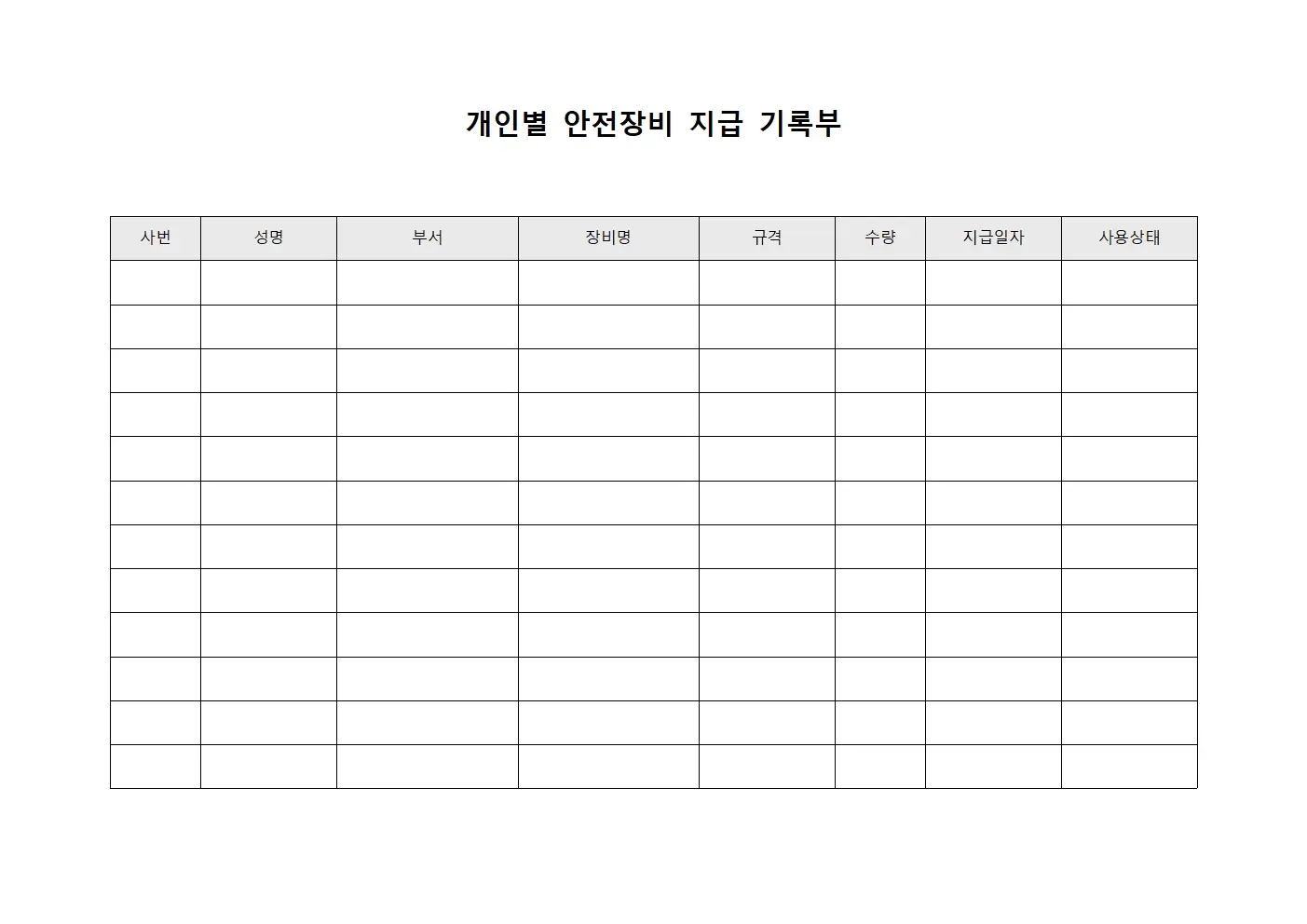 개인별 안전장비 지급 기록부

| 사번 | 성명 | 부서 | 장비명 | 규격 | 수량 | 지급일자 | 사용상태 |
|---|---|---|---|---|---|---|---|
| | | | | | | | |
| | | | | | | | |
| | | | | | | | |
| | | | | | | | |
| | | | | | | | |
| | | | | | | | |
| | | | | | | | |
| | | | | | | | |
| | | | | | | | |
| | | | | | | | |
| | | | | | | | |
| | | | | | | | |